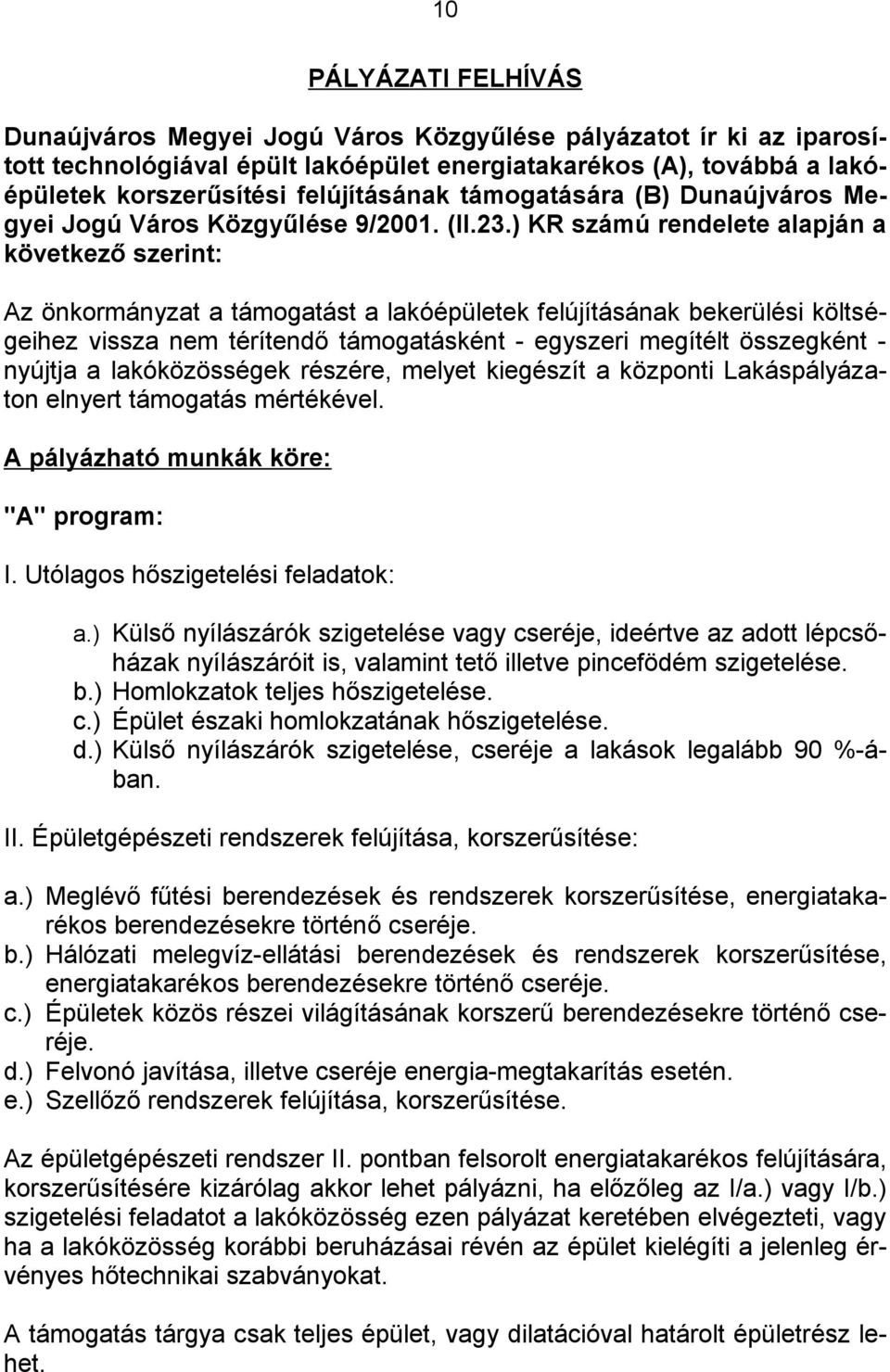 10

PÁLYÁZATI FELHÍVÁS

Dunaújváros Megyei Jogú Város Közgyűlése pályázatot ír ki az iparosított technológiával épült lakóépület energiatakarékos (A), továbbá a lakóépületek korszerűsítési felújításának támogatására (B) Dunaújváros Megyei Jogú Város Közgyűlése 9/2001. (II.23.) KR számú rendelete alapján a következő szerint:

Az önkormányzat a támogatást a lakóépületek felújításának bekerülési költségeihez vissza nem térítendő támogatásként - egyszeri megítélt összegként - nyújtja a lakóközösségek részére, melyet kiegészít a központi Lakáspályázaton elnyert támogatás mértékével.

A pályázható munkák köre:

"A" program:

I. Utólagos hőszigetelési feladatok:

a.) Külső nyílászárók szigetelése vagy cseréje, ideértve az adott lépcsőházak nyílászáróit is, valamint tető illetve pincefödém szigetelése.
b.) Homlokzatok teljes hőszigetelése.
c.) Épület északi homlokzatának hőszigetelése.
d.) Külső nyílászárók szigetelése, cseréje a lakások legalább 90 %-ában.

II. Épületgépészeti rendszerek felújítása, korszerűsítése:

a.) Meglévő fűtési berendezések és rendszerek korszerűsítése, energiatakarékos berendezésekre történő cseréje.
b.) Hálózati melegvíz-ellátási berendezések és rendszerek korszerűsítése, energiatakarékos berendezésekre történő cseréje.
c.) Épületek közös részei világításának korszerű berendezésekre történő cseréje.
d.) Felvonó javítása, illetve cseréje energia-megtakarítás esetén.
e.) Szellőző rendszerek felújítása, korszerűsítése.

Az épületgépészeti rendszer II. pontban felsorolt energiatakarékos felújítására, korszerűsítésére kizárólag akkor lehet pályázni, ha előzőleg az I/a.) vagy I/b.) szigetelési feladatot a lakóközösség ezen pályázat keretében elvégezteti, vagy ha a lakóközösség korábbi beruházásai révén az épület kielégíti a jelenleg érvényes hőtechnikai szabványokat.

A támogatás tárgya csak teljes épület, vagy dilatációval határolt épületrész lehet.